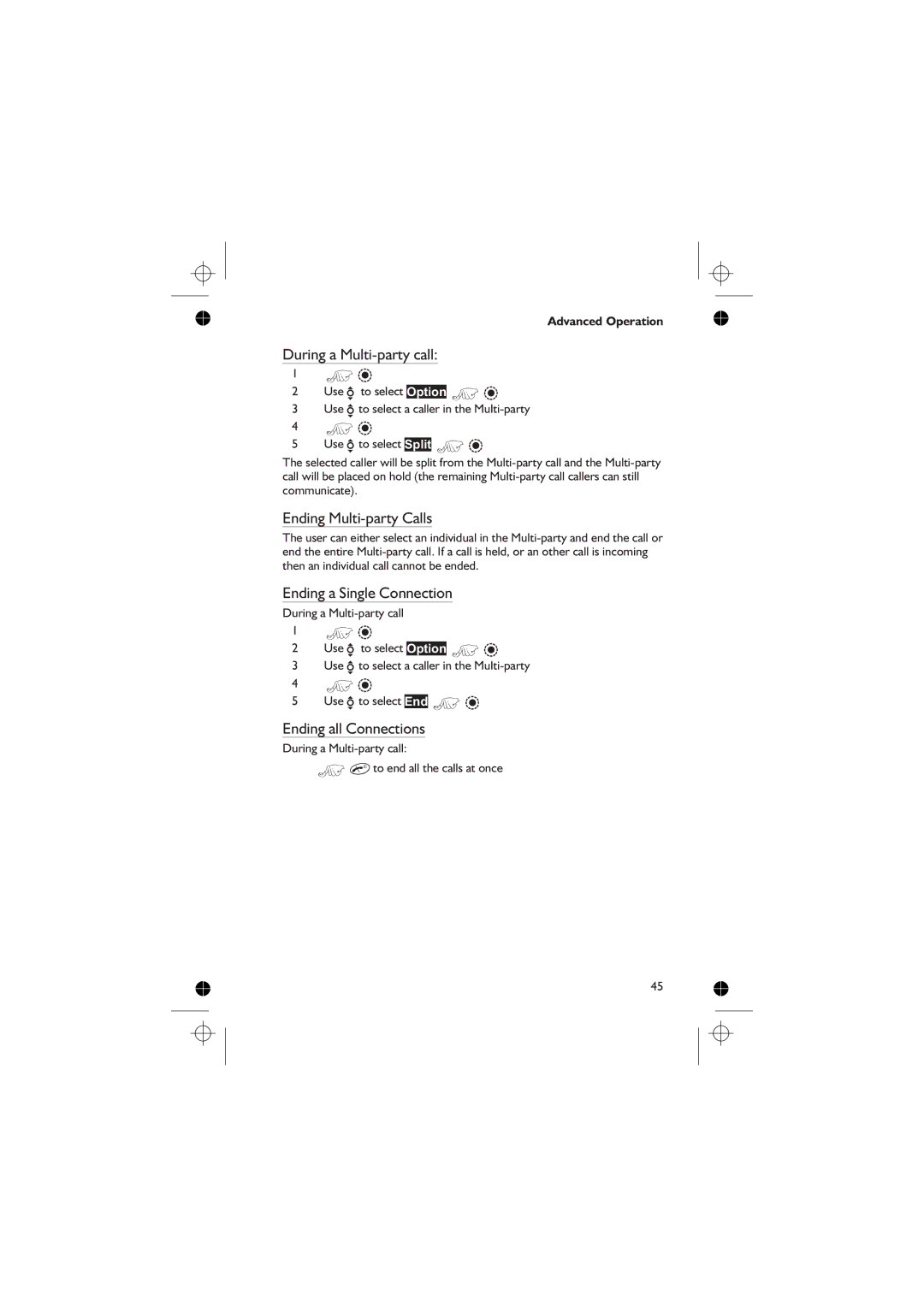 Advanced Operation

During a Multi-party call:

1

2 Use to select Option

3 Use to select a caller in the Multi-party

4

5 Use to select Split

The selected caller will be split from the Multi-party call and the Multi-party call will be placed on hold (the remaining Multi-party call callers can still communicate).

Ending Multi-party Calls

The user can either select an individual in the Multi-party and end the call or end the entire Multi-party call. If a call is held, or an other call is incoming then an individual call cannot be ended.

Ending a Single Connection

During a Multi-party call

1

2 Use to select Option

3 Use to select a caller in the Multi-party

4

5 Use to select End

Ending all Connections

During a Multi-party call:

to end all the calls at once

45